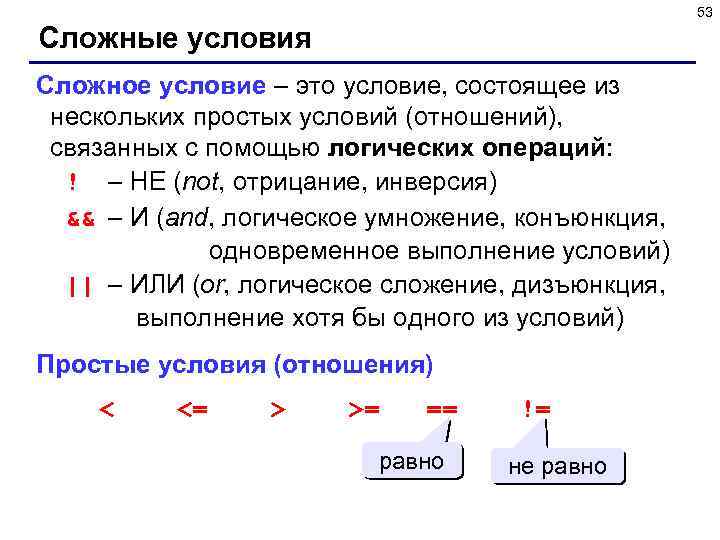 53

Сложные условия

Сложное условие – это условие, состоящее из нескольких простых условий (отношений), связанных с помощью логических операций:

! – НЕ (not, отрицание, инверсия)

&& – И (and, логическое умножение, конъюнкция, одновременное выполнение условий)

|| – ИЛИ (or, логическое сложение, дизъюнкция, выполнение хотя бы одного из условий)

Простые условия (отношения)

< <= > >= == !=

равно

не равно